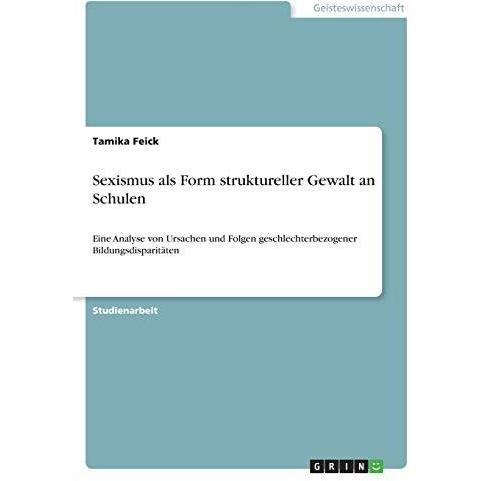 Geisteswissenschaft

Tamika Feick

Sexismus als Form struktureller Gewalt an Schulen

Eine Analyse von Ursachen und Folgen geschlechterbezogener Bildungsdisparitäten

Studienarbeit

GRIN